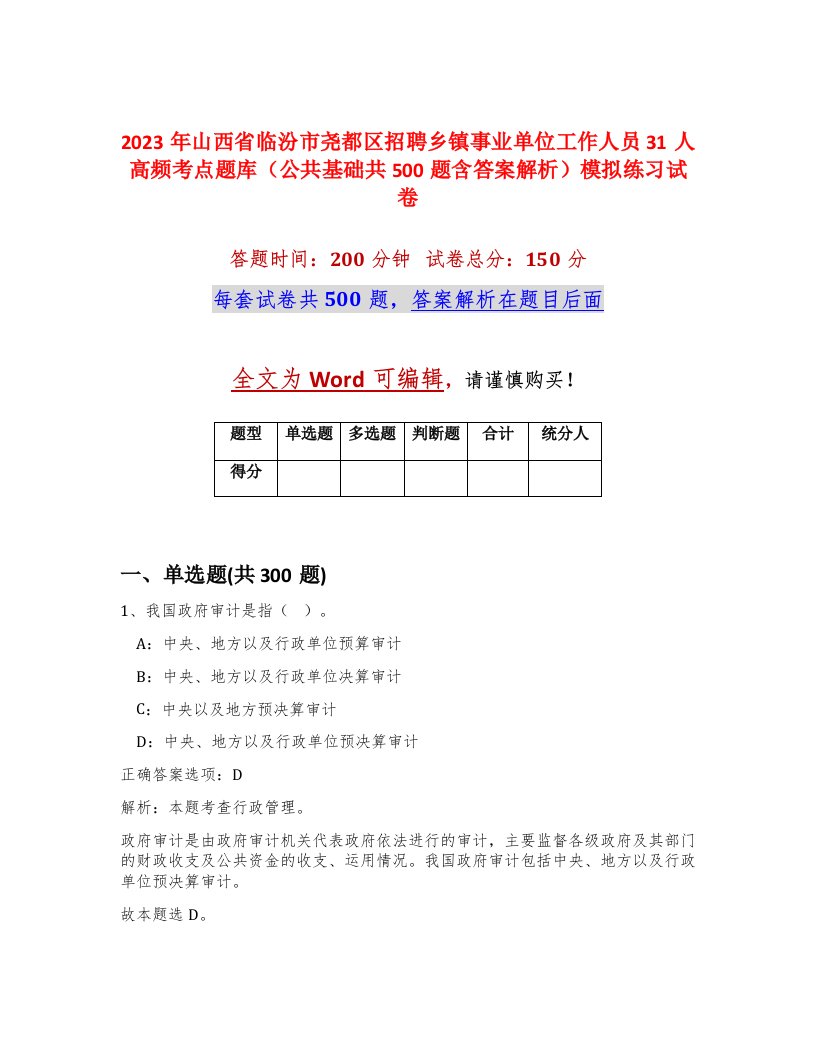 2023 年山西省临汾市尧都区招聘乡镇事业单位工作人员 31 人高频考点题库（公共基础共 500 题含答案解析）模拟练习试卷

答题时间：200 分钟　试卷总分：150 分

每套试卷共 500 题，答案解析在题目后面

全文为 Word 可编辑，请谨慎购买！

| 题型 | 单选题 | 多选题 | 判断题 | 合计 | 统分人 |
|---|---|---|---|---|---|
| 得分 | | | | | |

一、单选题(共 300 题)

1、我国政府审计是指（　）。

A：中央、地方以及行政单位预算审计

B：中央、地方以及行政单位决算审计

C：中央以及地方预决算审计

D：中央、地方以及行政单位预决算审计

正确答案选项：D

解析：本题考查行政管理。

政府审计是由政府审计机关代表政府依法进行的审计，主要监督各级政府及其部门的财政收支及公共资金的收支、运用情况。我国政府审计包括中央、地方以及行政单位预决算审计。

故本题选 D。